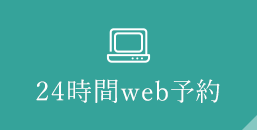 24時間web予約